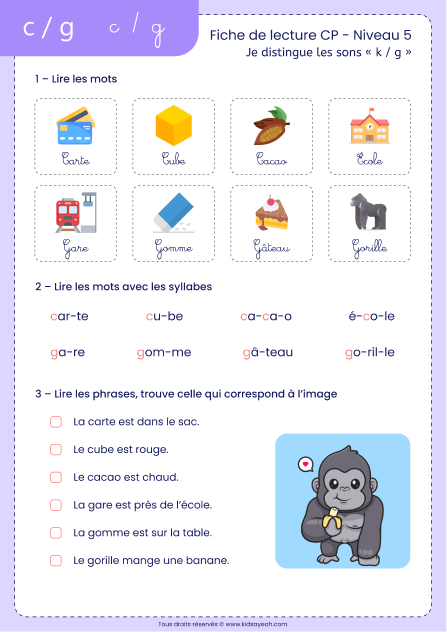 c / g c / g

Fiche de lecture CP - Niveau 5
Je distingue les sons « k / g »

1 – Lire les mots

Carte Cube Cacao École

Gare Gomme Gâteau Gorille

2 – Lire les mots avec les syllabes

car-te cu-be ca-ca-o é-co-le

ga-re gom-me gâ-teau go-ril-le

3 – Lire les phrases, trouve celle qui correspond à l'image

La carte est dans le sac.

Le cube est rouge.

Le cacao est chaud.

La gare est près de l'école.

La gomme est sur la table.

Le gorille mange une banane.

Tous droits réservés © www.kidsayeah.com